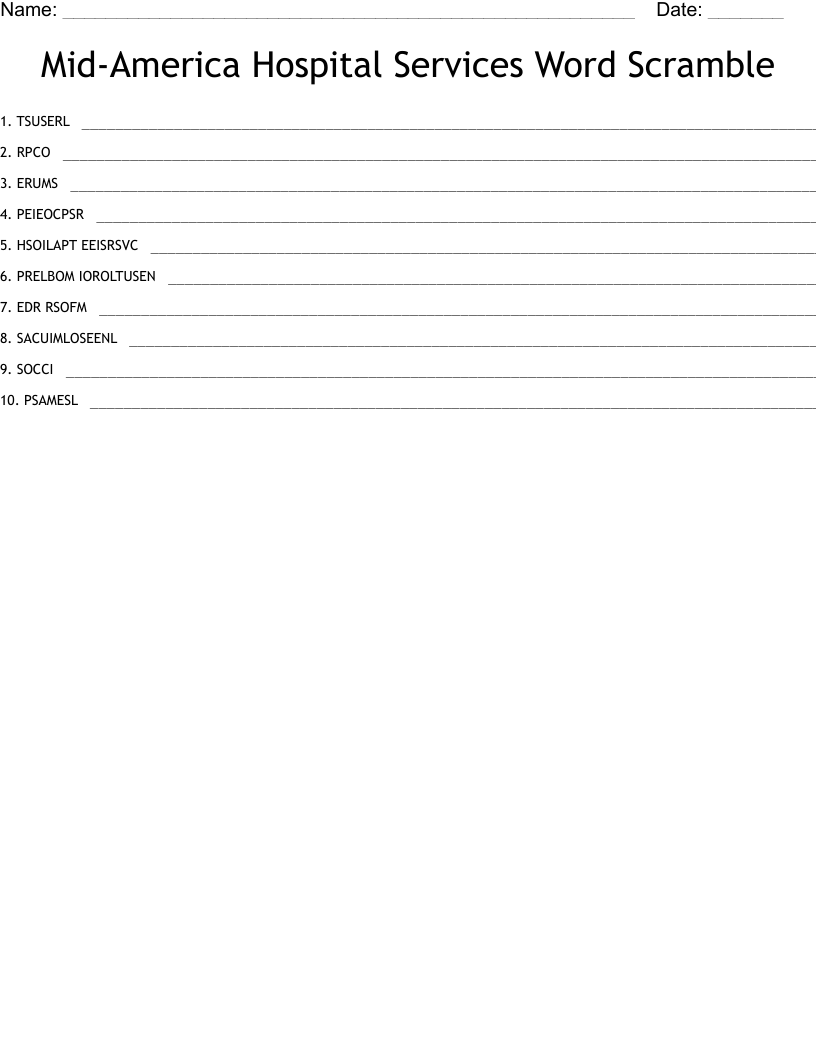 Name: ____ Date: ____

Mid-America Hospital Services Word Scramble

1. TSUSERL ____

2. RPCO ____

3. ERUMS ____

4. PEIEOCPSR ____

5. HSOILAPT EEISRSVC ____

6. PRELBOM IOROLTUSEN ____

7. EDR RSOFM ____

8. SACUIMLOSEENL ____

9. SOCCI ____

10. PSAMESL ____